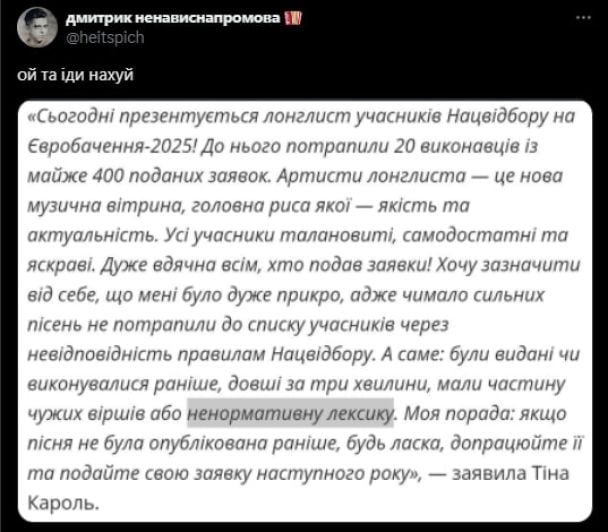 дмитрик ненависнапромова
@heitspich

ой та іди нахуй

«Сьогодні презентується лонглист учасників Нацвідбору на Євробачення-2025! До нього потрапили 20 виконавців із майже 400 поданих заявок. Артисти лонглиста — це нова музична вітрина, головна риса якої — якість та актуальність. Усі учасники талановиті, самодостатні та яскраві. Дуже вдячна всім, хто подав заявки! Хочу зазначити від себе, що мені було дуже прикро, адже чимало сильних пісень не потрапили до списку учасників через невідповідність правилам Нацвідбору. А саме: були видані чи виконувалися раніше, довші за три хвилини, мали частину чужих віршів або ненормативну лексику. Моя порада: якщо пісня не була опублікована раніше, будь ласка, допрацюйте її та подайте свою заявку наступного року», — заявила Тіна Кароль.